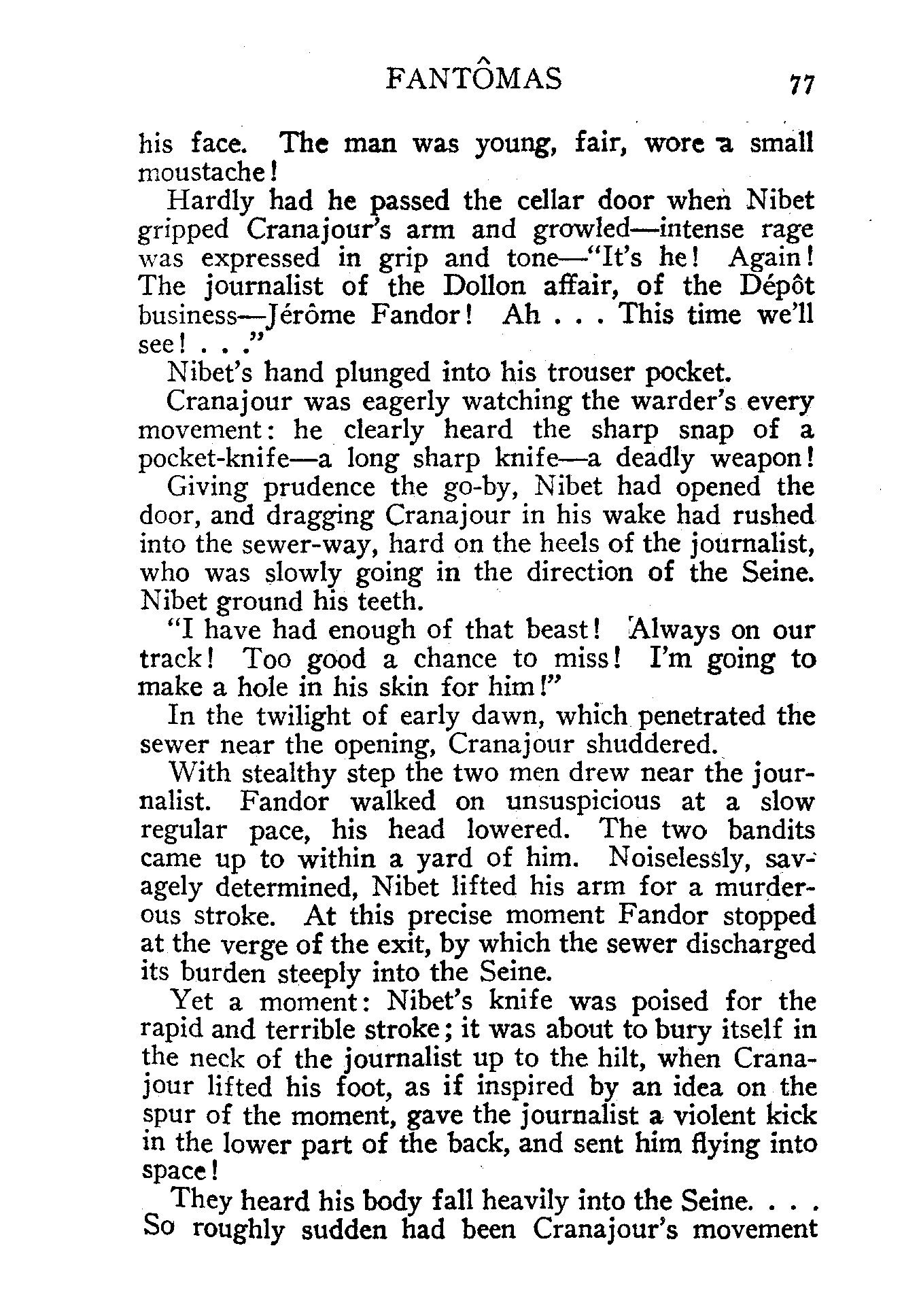 FANTÔMAS 77

his face. The man was young, fair, wore a small moustache!

Hardly had he passed the cellar door when Nibet gripped Cranajour's arm and growled—intense rage was expressed in grip and tone—"It's he! Again! The journalist of the Dollon affair, of the Dépôt business—Jérôme Fandor! Ah . . . This time we'll see! . . ."

Nibet's hand plunged into his trouser pocket.

Cranajour was eagerly watching the warder's every movement: he clearly heard the sharp snap of a pocket-knife—a long sharp knife—a deadly weapon!

Giving prudence the go-by, Nibet had opened the door, and dragging Cranajour in his wake had rushed into the sewer-way, hard on the heels of the journalist, who was slowly going in the direction of the Seine. Nibet ground his teeth.

"I have had enough of that beast! Always on our track! Too good a chance to miss! I'm going to make a hole in his skin for him!"

In the twilight of early dawn, which penetrated the sewer near the opening, Cranajour shuddered.

With stealthy step the two men drew near the journalist. Fandor walked on unsuspicious at a slow regular pace, his head lowered. The two bandits came up to within a yard of him. Noiselessly, savagely determined, Nibet lifted his arm for a murderous stroke. At this precise moment Fandor stopped at the verge of the exit, by which the sewer discharged its burden steeply into the Seine.

Yet a moment: Nibet's knife was poised for the rapid and terrible stroke; it was about to bury itself in the neck of the journalist up to the hilt, when Cranajour lifted his foot, as if inspired by an idea on the spur of the moment, gave the journalist a violent kick in the lower part of the back, and sent him flying into space!

They heard his body fall heavily into the Seine. . . . So roughly sudden had been Cranajour's movement